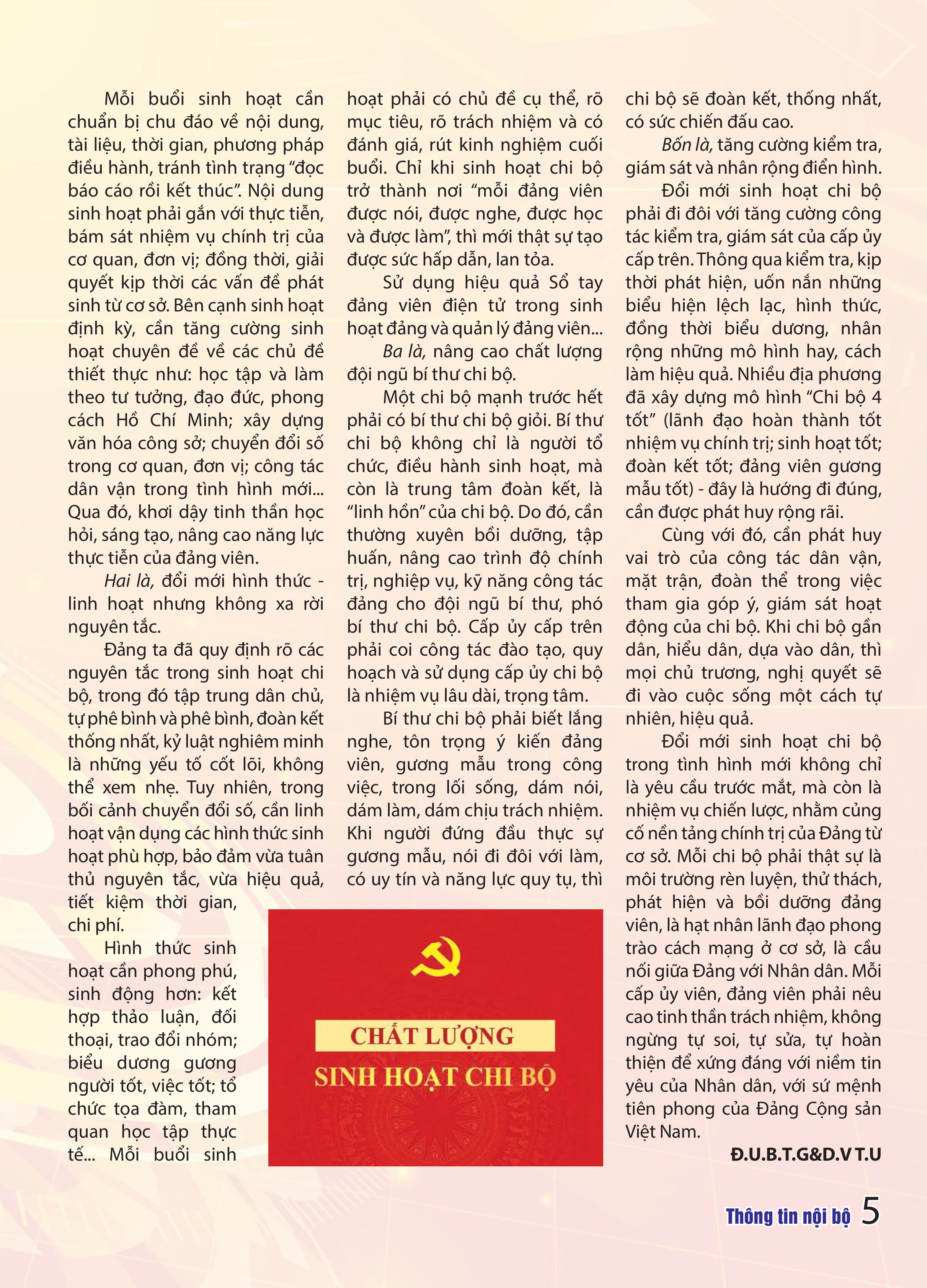 Mỗi buổi sinh hoạt cần chuẩn bị chu đáo về nội dung, tài liệu, thời gian, phương pháp điều hành, tránh tình trạng “đọc báo cáo rồi kết thúc”. Nội dung sinh hoạt phải gắn với thực tiễn, bám sát nhiệm vụ chính trị của cơ quan, đơn vị; đồng thời, giải quyết kịp thời các vấn đề phát sinh từ cơ sở. Bên cạnh sinh hoạt định kỳ, cần tăng cường sinh hoạt chuyên đề về các chủ đề thiết thực như: học tập và làm theo tư tưởng, đạo đức, phong cách Hồ Chí Minh; xây dựng văn hóa công sở; chuyển đổi số trong cơ quan, đơn vị; công tác dân vận trong tình hình mới... Qua đó, khơi dậy tinh thần học hỏi, sáng tạo, nâng cao năng lực thực tiễn của đảng viên.

Hai là, đổi mới hình thức - linh hoạt nhưng không xa rời nguyên tắc.

Đảng ta đã quy định rõ các nguyên tắc trong sinh hoạt chi bộ, trong đó tập trung dân chủ, tự phê bình và phê bình, đoàn kết thống nhất, kỷ luật nghiêm minh là những yếu tố cốt lõi, không thể xem nhẹ. Tuy nhiên, trong bối cảnh chuyển đổi số, cần linh hoạt vận dụng các hình thức sinh hoạt phù hợp, bảo đảm vừa tuân thủ nguyên tắc, vừa hiệu quả, tiết kiệm thời gian, chi phí.

Hình thức sinh hoạt cần phong phú, sinh động hơn: kết hợp thảo luận, đối thoại, trao đổi nhóm; biểu dương gương người tốt, việc tốt; tổ chức tọa đàm, tham quan học tập thực tế... Mỗi buổi sinh hoạt phải có chủ đề cụ thể, rõ mục tiêu, rõ trách nhiệm và có đánh giá, rút kinh nghiệm cuối buổi. Chỉ khi sinh hoạt chi bộ trở thành nơi “mỗi đảng viên được nói, được nghe, được học và được làm”, thì mới thật sự tạo được sức hấp dẫn, lan tỏa.

Sử dụng hiệu quả Sổ tay đảng viên điện tử trong sinh hoạt đảng và quản lý đảng viên...

Ba là, nâng cao chất lượng đội ngũ bí thư chi bộ.

Một chi bộ mạnh trước hết phải có bí thư chi bộ giỏi. Bí thư chi bộ không chỉ là người tổ chức, điều hành sinh hoạt, mà còn là trung tâm đoàn kết, là “linh hồn” của chi bộ. Do đó, cần thường xuyên bồi dưỡng, tập huấn, nâng cao trình độ chính trị, nghiệp vụ, kỹ năng công tác đảng cho đội ngũ bí thư, phó bí thư chi bộ. Cấp ủy cấp trên phải coi công tác đào tạo, quy hoạch và sử dụng cấp ủy chi bộ là nhiệm vụ lâu dài, trọng tâm.

Bí thư chi bộ phải biết lắng nghe, tôn trọng ý kiến đảng viên, gương mẫu trong công việc, trong lối sống, dám nói, dám làm, dám chịu trách nhiệm. Khi người đứng đầu thực sự gương mẫu, nói đi đôi với làm, có uy tín và năng lực quy tụ, thì chi bộ sẽ đoàn kết, thống nhất, có sức chiến đấu cao.

Bốn là, tăng cường kiểm tra, giám sát và nhân rộng điển hình.

Đổi mới sinh hoạt chi bộ phải đi đôi với tăng cường công tác kiểm tra, giám sát của cấp ủy cấp trên. Thông qua kiểm tra, kịp thời phát hiện, uốn nắn những biểu hiện lệch lạc, hình thức, đồng thời biểu dương, nhân rộng những mô hình hay, cách làm hiệu quả. Nhiều địa phương đã xây dựng mô hình “Chi bộ 4 tốt” (lãnh đạo hoàn thành tốt nhiệm vụ chính trị; sinh hoạt tốt; đoàn kết tốt; đảng viên gương mẫu tốt) - đây là hướng đi đúng, cần được phát huy rộng rãi.

Cùng với đó, cần phát huy vai trò của công tác dân vận, mặt trận, đoàn thể trong việc tham gia góp ý, giám sát hoạt động của chi bộ. Khi chi bộ gần dân, hiểu dân, dựa vào dân, thì mọi chủ trương, nghị quyết sẽ đi vào cuộc sống một cách tự nhiên, hiệu quả.

Đổi mới sinh hoạt chi bộ trong tình hình mới không chỉ là yêu cầu trước mắt, mà còn là nhiệm vụ chiến lược, nhằm củng cố nền tảng chính trị của Đảng từ cơ sở. Mỗi chi bộ phải thật sự là môi trường rèn luyện, thử thách, phát hiện và bồi dưỡng đảng viên, là hạt nhân lãnh đạo phong trào cách mạng ở cơ sở, là cầu nối giữa Đảng với Nhân dân. Mỗi cấp ủy viên, đảng viên phải nêu cao tinh thần trách nhiệm, không ngừng tự soi, tự sửa, tự hoàn thiện để xứng đáng với niềm tin yêu của Nhân dân, với sứ mệnh tiên phong của Đảng Cộng sản Việt Nam.

Đ.U.B.T.G&D.V T.U

CHẤT LƯỢNG
SINH HOẠT CHI BỘ

Thông tin nội bộ 5